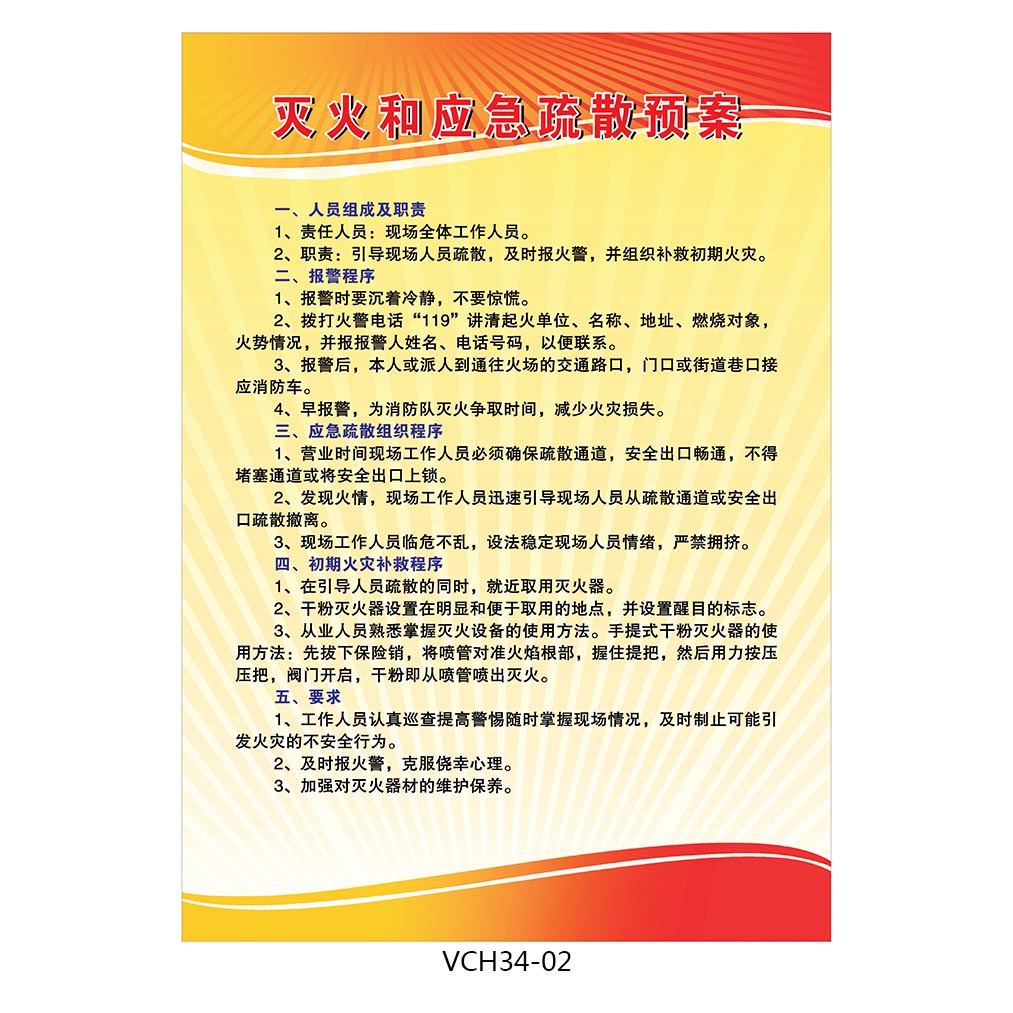 灭火和应急疏散预案

一、人员组成及职责

1、责任人员：现场全体工作人员。

2、职责：引导现场人员疏散，及时报火警，并组织补救初期火灾。

二、报警程序

1、报警时要沉着冷静，不要惊慌。

2、拨打火警电话“119”讲清起火单位、名称、地址、燃烧对象，火势情况，并报报警人姓名、电话号码，以便联系。

3、报警后，本人或派人到通往火场的交通路口，门口或街道巷口接应消防车。

4、早报警，为消防队灭火争取时间，减少火灾损失。

三、应急疏散组织程序

1、营业时间现场工作人员必须确保疏散通道，安全出口畅通，不得堵塞通道或将安全出口上锁。

2、发现火情，现场工作人员迅速引导现场人员从疏散通道或安全出口疏散撤离。

3、现场工作人员临危不乱，设法稳定现场人员情绪，严禁拥挤。

四、初期火灾补救程序

1、在引导人员疏散的同时，就近取用灭火器。

2、干粉灭火器设置在明显和便于取用的地点，并设置醒目的标志。

3、从业人员熟悉掌握灭火设备的使用方法。手提式干粉灭火器的使用方法：先拔下保险销，将喷管对准火焰根部，握住提把，然后用力按压压把，阀门开启，干粉即从喷管喷出灭火。

五、要求

1、工作人员认真巡查提高警惕随时掌握现场情况，及时制止可能引发火灾的不安全行为。

2、及时报火警，克服侥幸心理。

3、加强对灭火器材的维护保养。

VCH34-02